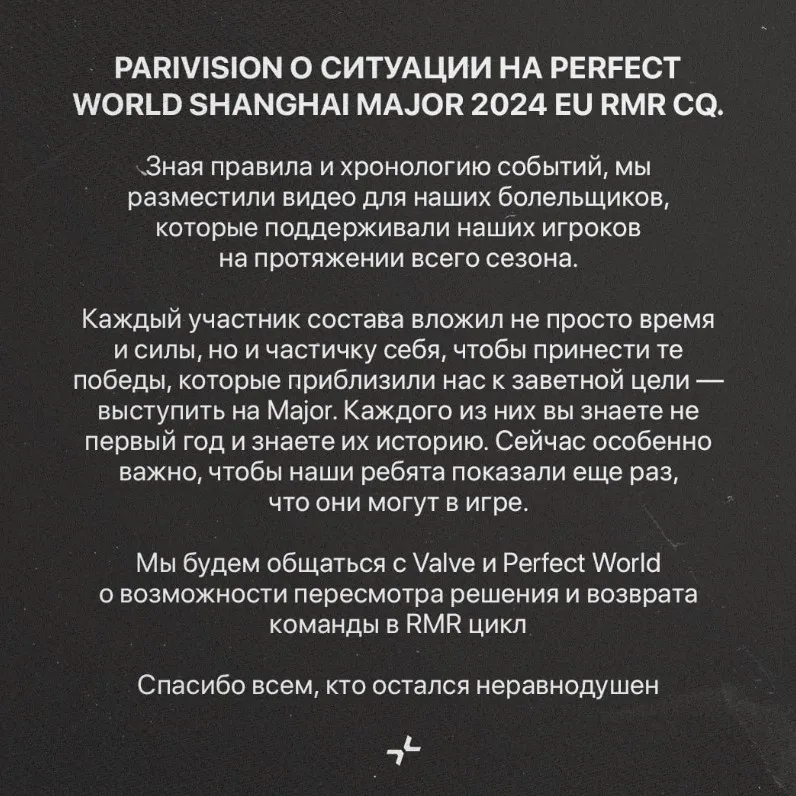 PARIVISION О СИТУАЦИИ НА PERFECT WORLD SHANGHAI MAJOR 2024 EU RMR CQ.

Зная правила и хронологию событий, мы разместили видео для наших болельщиков, которые поддерживали наших игроков на протяжении всего сезона.

Каждый участник состава вложил не просто время и силы, но и частичку себя, чтобы принести те победы, которые приблизили нас к заветной цели — выступить на Major. Каждого из них вы знаете не первый год и знаете их историю. Сейчас особенно важно, чтобы наши ребята показали еще раз, что они могут в игре.

Мы будем общаться с Valve и Perfect World о возможности пересмотра решения и возврата команды в RMR цикл

Спасибо всем, кто остался неравнодушен